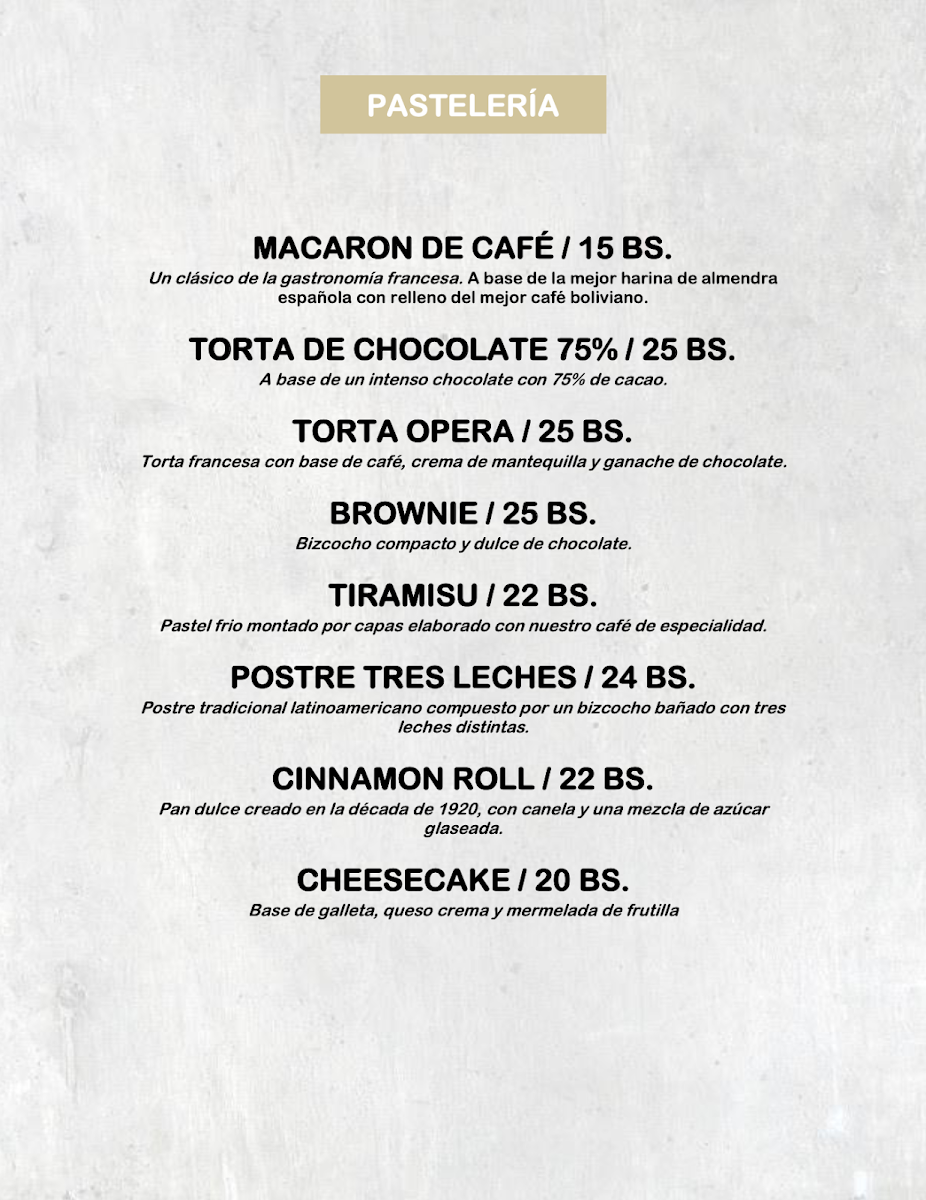 PASTELERÍA

MACARON DE CAFÉ / 15 BS.

Un clásico de la gastronomía francesa. A base de la mejor harina de almendra española con relleno del mejor café boliviano.

TORTA DE CHOCOLATE 75% / 25 BS.

A base de un intenso chocolate con 75% de cacao.

TORTA OPERA / 25 BS.

Torta francesa con base de café, crema de mantequilla y ganache de chocolate.

BROWNIE / 25 BS.

Bizcocho compacto y dulce de chocolate.

TIRAMISU / 22 BS.

Pastel frio montado por capas elaborado con nuestro café de especialidad.

POSTRE TRES LECHES / 24 BS.

Postre tradicional latinoamericano compuesto por un bizcocho bañado con tres leches distintas.

CINNAMON ROLL / 22 BS.

Pan dulce creado en la década de 1920, con canela y una mezcla de azúcar glaseada.

CHEESECAKE / 20 BS.

Base de galleta, queso crema y mermelada de frutilla